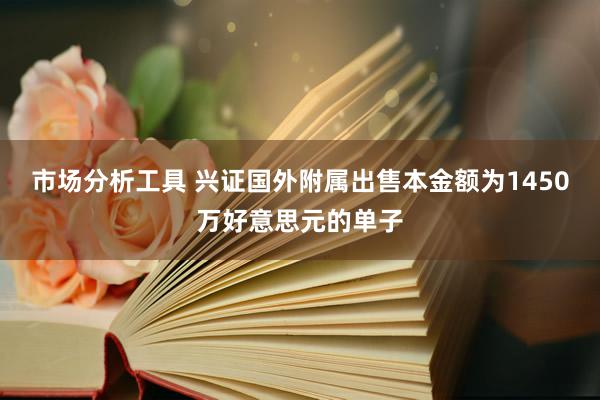 市场分析工具 兴证国外附属出售本金额为1450万好意思元的单子